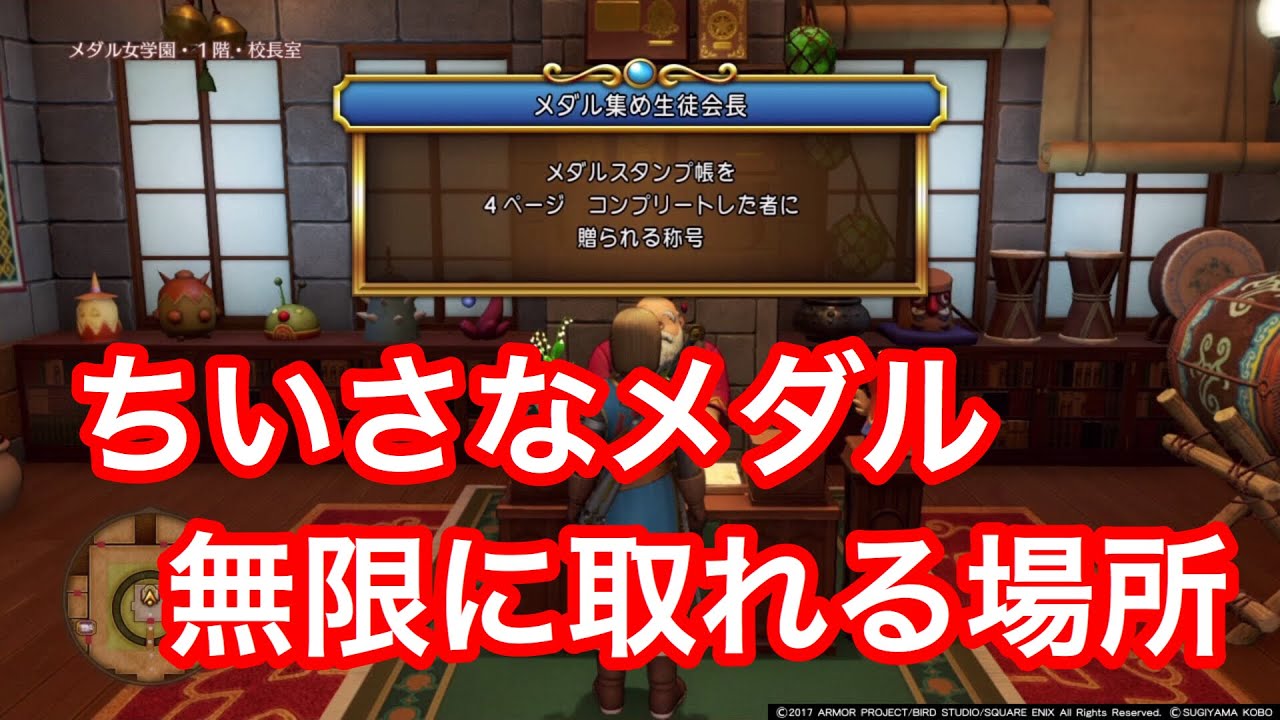 メダル女学園・1階・校長室

メダル集め生徒会長

メダルスタンプ帳を
4ページ　コンプリートした者に
贈られる称号

ちいさなメダル
無限に取れる場所

©2017 ARMOR PROJECT/BIRD STUDIO/SQUARE ENIX All Rights Reserved. ©SUGIYAMA KOBO